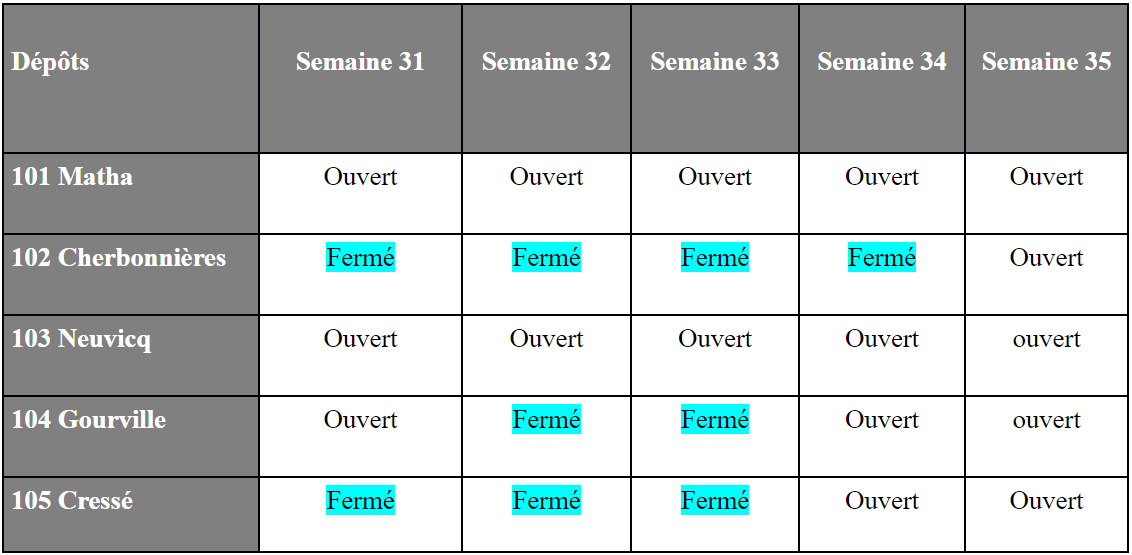 | Dépôts | Semaine 31 | Semaine 32 | Semaine 33 | Semaine 34 | Semaine 35 |
|---|---|---|---|---|---|
| 101 Matha | Ouvert | Ouvert | Ouvert | Ouvert | Ouvert |
| 102 Cherbonnières | Fermé | Fermé | Fermé | Fermé | Ouvert |
| 103 Neuvicq | Ouvert | Ouvert | Ouvert | Ouvert | ouvert |
| 104 Gourville | Ouvert | Fermé | Fermé | Ouvert | ouvert |
| 105 Cressé | Fermé | Fermé | Fermé | Ouvert | Ouvert |